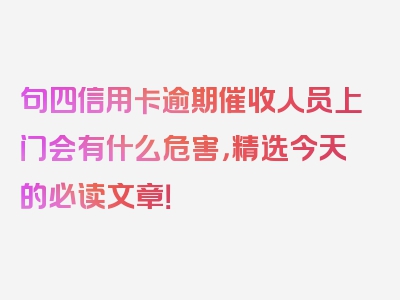 句四信用卡逾期催收人员上门会有什么危害，精选今天的必读文章！